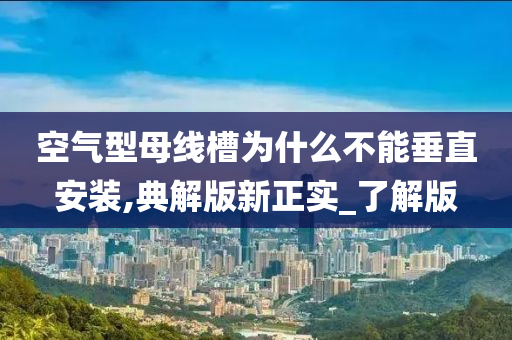 空气型母线槽为什么不能垂直安装,典解版新正实_了解版